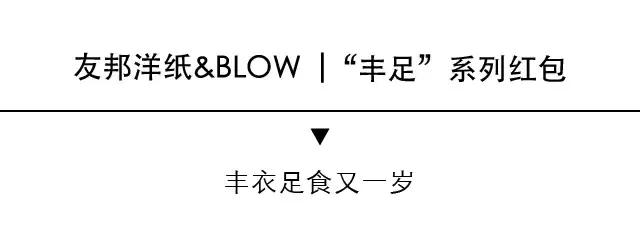 友邦洋纸&BLOW ｜“丰足”系列红包

▼

丰衣足食又一岁